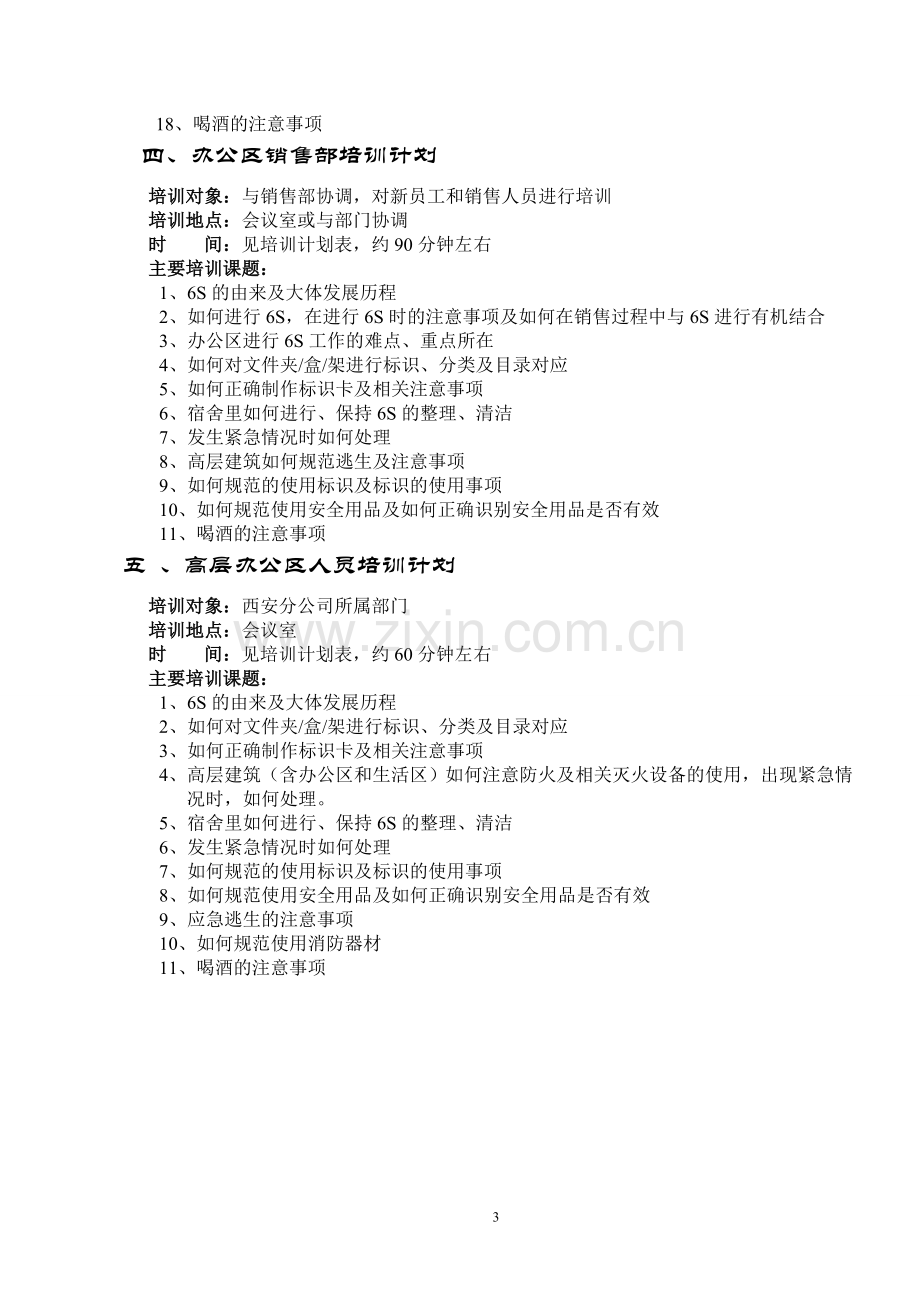 18、喝酒的注意事项

四、办公区销售部培训计划

培训对象：与销售部协调，对新员工和销售人员进行培训
培训地点：会议室或与部门协调
时　　间：见培训计划表，约90分钟左右
主要培训课题：
1、6S的由来及大体发展历程
2、如何进行6S，在进行6S时的注意事项及如何在销售过程中与6S进行有机结合
3、办公区进行6S工作的难点、重点所在
4、如何对文件夹/盒/架进行标识、分类及目录对应
5、如何正确制作标识卡及相关注意事项
6、宿舍里如何进行、保持6S的整理、清洁
7、发生紧急情况时如何处理
8、高层建筑如何规范逃生及注意事项
9、如何规范的使用标识及标识的使用事项
10、如何规范使用安全用品及如何正确识别安全用品是否有效
11、喝酒的注意事项

五 、高层办公区人员培训计划

培训对象：西安分公司所属部门
培训地点：会议室
时　　间：见培训计划表，约60分钟左右
主要培训课题：
1、6S的由来及大体发展历程
2、如何对文件夹/盒/架进行标识、分类及目录对应
3、如何正确制作标识卡及相关注意事项
4、高层建筑（含办公区和生活区）如何注意防火及相关灭火设备的使用，出现紧急情况时，如何处理。
5、宿舍里如何进行、保持6S的整理、清洁
6、发生紧急情况时如何处理
7、如何规范的使用标识及标识的使用事项
8、如何规范使用安全用品及如何正确识别安全用品是否有效
9、应急逃生的注意事项
10、如何规范使用消防器材
11、喝酒的注意事项

3

www.zixin.com.cn